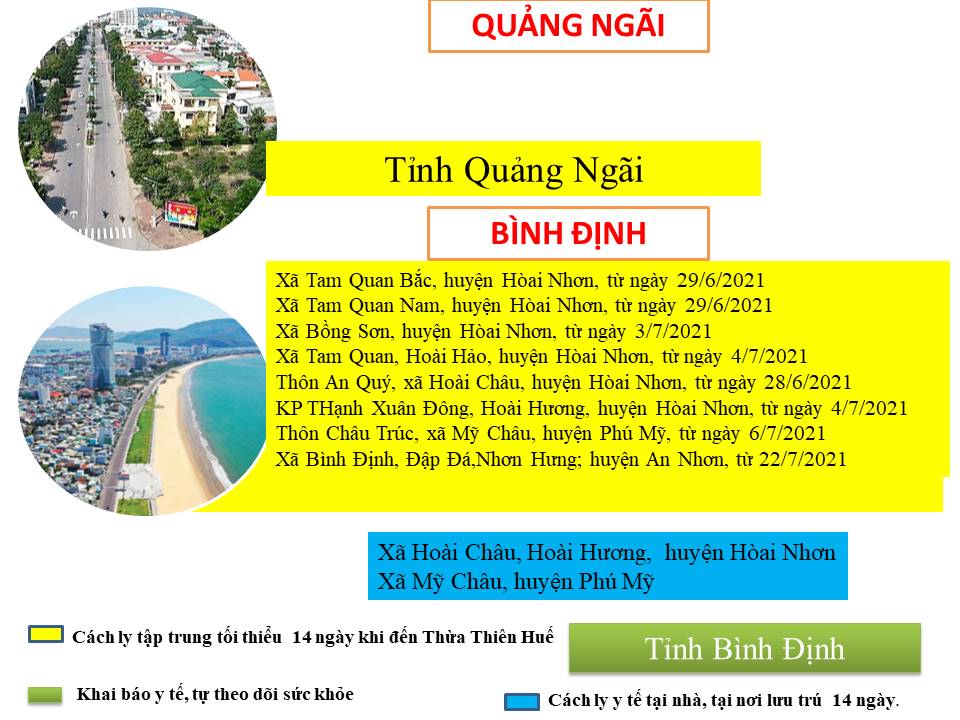 QUẢNG NGÃI

Tỉnh Quảng Ngãi

BÌNH ĐỊNH

Xã Tam Quan Bắc, huyện Hòai Nhơn, từ ngày 29/6/2021
Xã Tam Quan Nam, huyện Hòai Nhơn, từ ngày 29/6/2021
Xã Bồng Sơn, huyện Hòai Nhơn, từ ngày 3/7/2021
Xã Tam Quan, Hoài Hảo, huyện Hòai Nhơn, từ ngày 4/7/2021
Thôn An Quý, xã Hoài Châu, huyện Hòai Nhơn, từ ngày 28/6/2021
KP THạnh Xuân Đông, Hoài Hương, huyện Hòai Nhơn, từ ngày 4/7/2021
Thôn Châu Trúc, xã Mỹ Châu, huyện Phú Mỹ, từ ngày 6/7/2021
Xã Bình Định, Đập Đá,Nhơn Hưng; huyện An Nhơn, từ 22/7/2021

Xã Hoài Châu, Hoài Hương, huyện Hòai Nhơn
Xã Mỹ Châu, huyện Phú Mỹ

Cách ly tập trung tối thiểu 14 ngày khi đến Thừa Thiên Huế

Tỉnh Bình Định

Khai báo y tế, tự theo dõi sức khỏe

Cách ly y tế tại nhà, tại nơi lưu trú 14 ngày.